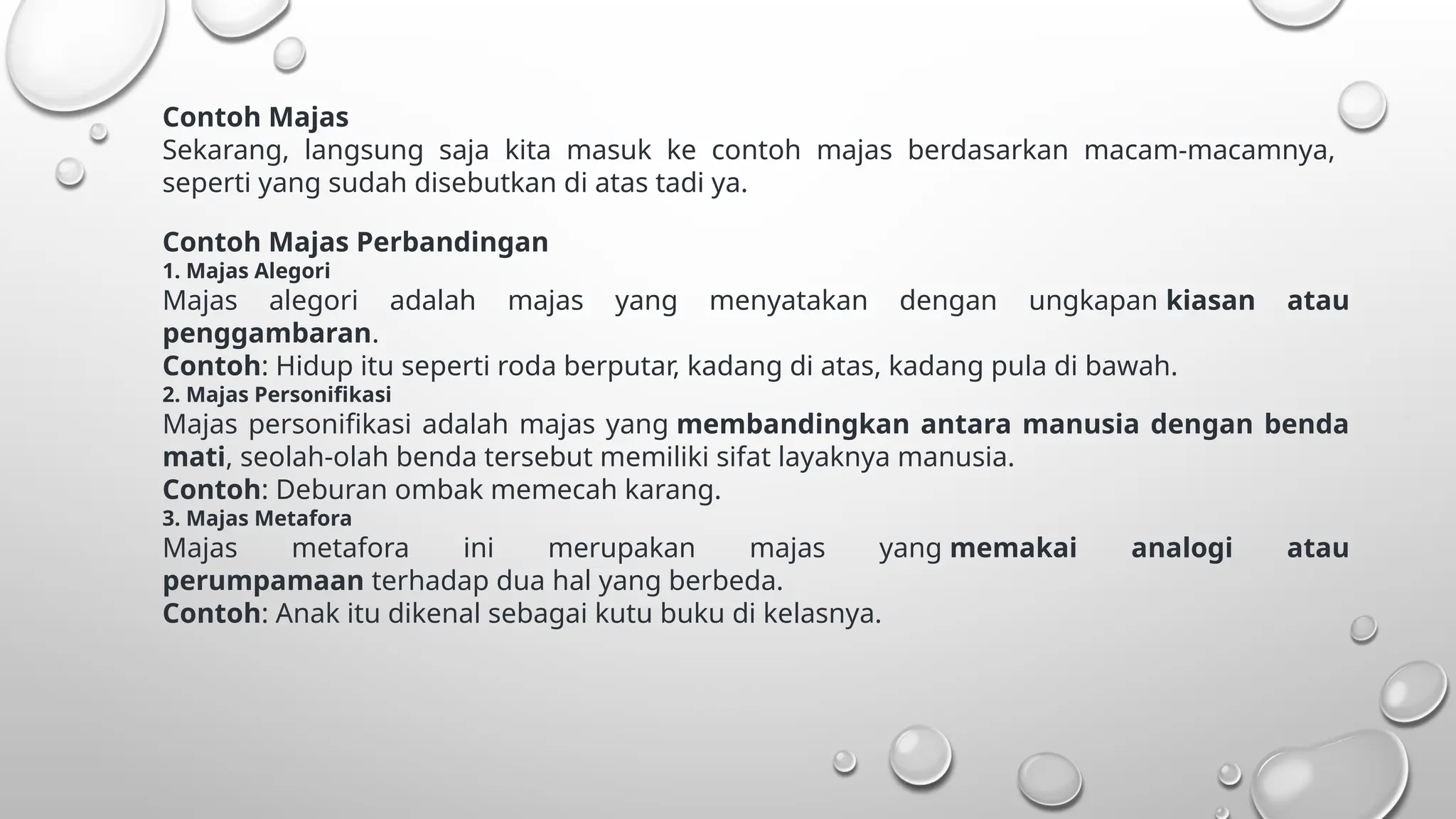 Contoh Majas
Sekarang, langsung saja kita masuk ke contoh majas berdasarkan macam-macamnya, seperti yang sudah disebutkan di atas tadi ya.

Contoh Majas Perbandingan
1. Majas Alegori
Majas alegori adalah majas yang menyatakan dengan ungkapan kiasan atau penggambaran.
Contoh: Hidup itu seperti roda berputar, kadang di atas, kadang pula di bawah.
2. Majas Personifikasi
Majas personifikasi adalah majas yang membandingkan antara manusia dengan benda mati, seolah-olah benda tersebut memiliki sifat layaknya manusia.
Contoh: Deburan ombak memecah karang.
3. Majas Metafora
Majas metafora ini merupakan majas yang memakai analogi atau perumpamaan terhadap dua hal yang berbeda.
Contoh: Anak itu dikenal sebagai kutu buku di kelasnya.